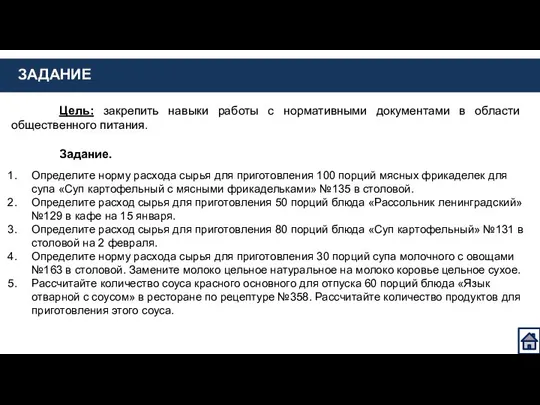 ЗАДАНИЕ

Цель: закрепить навыки работы с нормативными документами в области общественного питания.

Задание.

1. Определите норму расхода сырья для приготовления 100 порций мясных фрикаделек для супа «Суп картофельный с мясными фрикадельками» №135 в столовой.
2. Определите расход сырья для приготовления 50 порций блюда «Рассольник ленинградский» №129 в кафе на 15 января.
3. Определите расход сырья для приготовления 80 порций блюда «Суп картофельный» №131 в столовой на 2 февраля.
4. Определите норму расхода сырья для приготовления 30 порций супа молочного с овощами №163 в столовой. Замените молоко цельное натуральное на молоко коровье цельное сухое.
5. Рассчитайте количество соуса красного основного для отпуска 60 порций блюда «Язык отварной с соусом» в ресторане по рецептуре №358. Рассчитайте количество продуктов для приготовления этого соуса.